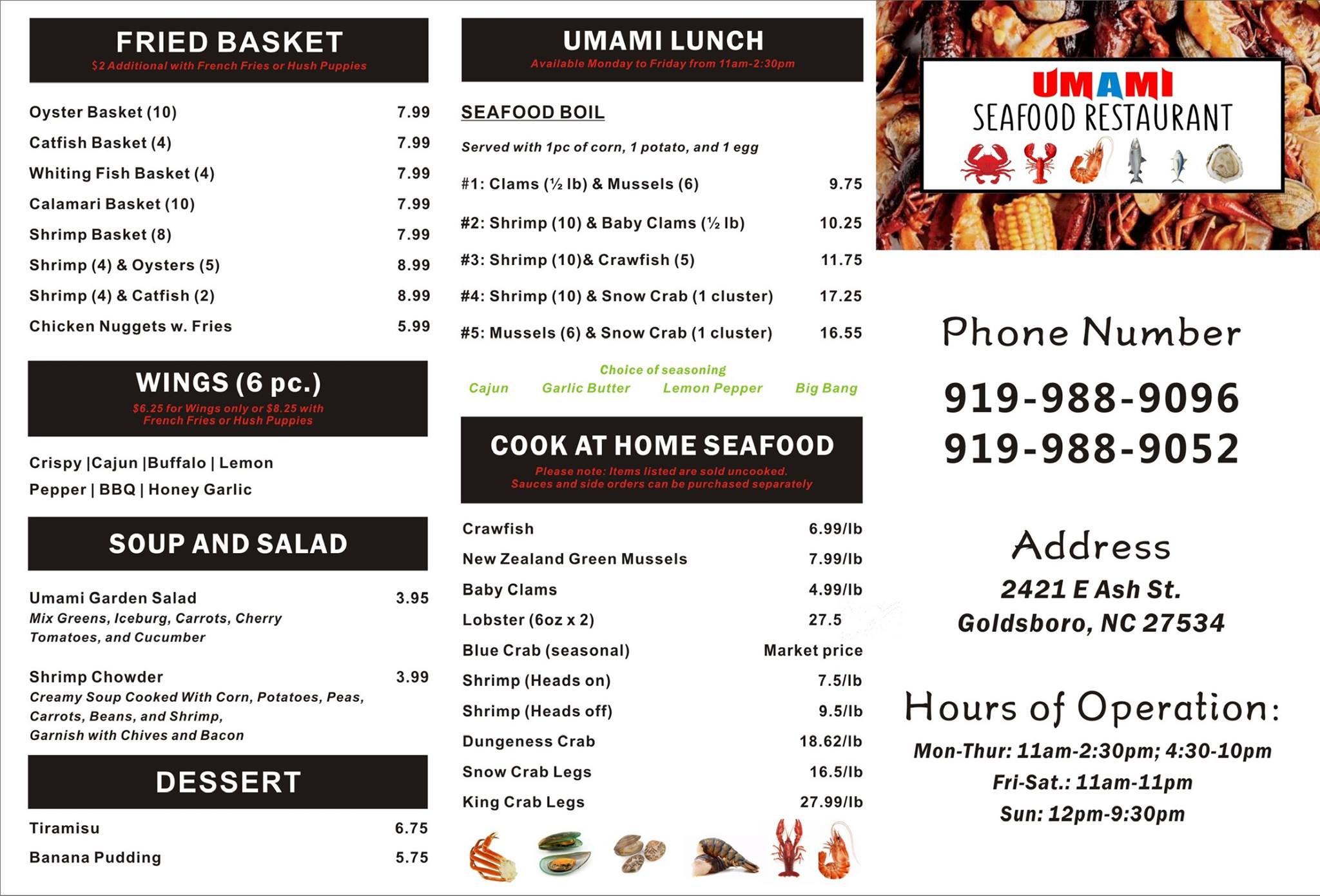 FRIED BASKET
$2 Additional with French Fries or Hush Puppies

Oyster Basket (10) 7.99
Catfish Basket (4) 7.99
Whiting Fish Basket (4) 7.99
Calamari Basket (10) 7.99
Shrimp Basket (8) 7.99
Shrimp (4) & Oysters (5) 8.99
Shrimp (4) & Catfish (2) 8.99
Chicken Nuggets w. Fries 5.99

WINGS (6 pc.)
$6.25 for Wings only or $8.25 with French Fries or Hush Puppies

Crispy |Cajun |Buffalo | Lemon Pepper | BBQ | Honey Garlic

SOUP AND SALAD

Umami Garden Salad 3.95
Mix Greens, Iceburg, Carrots, Cherry Tomatoes, and Cucumber

Shrimp Chowder 3.99
Creamy Soup Cooked With Corn, Potatoes, Peas, Carrots, Beans, and Shrimp,
Garnish with Chives and Bacon

DESSERT

Tiramisu 6.75
Banana Pudding 5.75

UMAMI LUNCH
Available Monday to Friday from 11am-2:30pm

SEAFOOD BOIL

Served with 1pc of corn, 1 potato, and 1 egg

#1: Clams (½ lb) & Mussels (6) 9.75
#2: Shrimp (10) & Baby Clams (½ lb) 10.25
#3: Shrimp (10)& Crawfish (5) 11.75
#4: Shrimp (10) & Snow Crab (1 cluster) 17.25
#5: Mussels (6) & Snow Crab (1 cluster) 16.55

Choice of seasoning
Cajun Garlic Butter Lemon Pepper Big Bang

COOK AT HOME SEAFOOD
Please note: Items listed are sold uncooked.
Sauces and side orders can be purchased separately

Crawfish 6.99/lb
New Zealand Green Mussels 7.99/lb
Baby Clams 4.99/lb
Lobster (6oz x 2) 27.5
Blue Crab (seasonal) Market price
Shrimp (Heads on) 7.5/lb
Shrimp (Heads off) 9.5/lb
Dungeness Crab 18.62/lb
Snow Crab Legs 16.5/lb
King Crab Legs 27.99/lb

UMAMI
SEAFOOD RESTAURANT

Phone Number
919-988-9096
919-988-9052

Address
2421 E Ash St.
Goldsboro, NC 27534

Hours of Operation:
Mon-Thur: 11am-2:30pm; 4:30-10pm
Fri-Sat.: 11am-11pm
Sun: 12pm-9:30pm